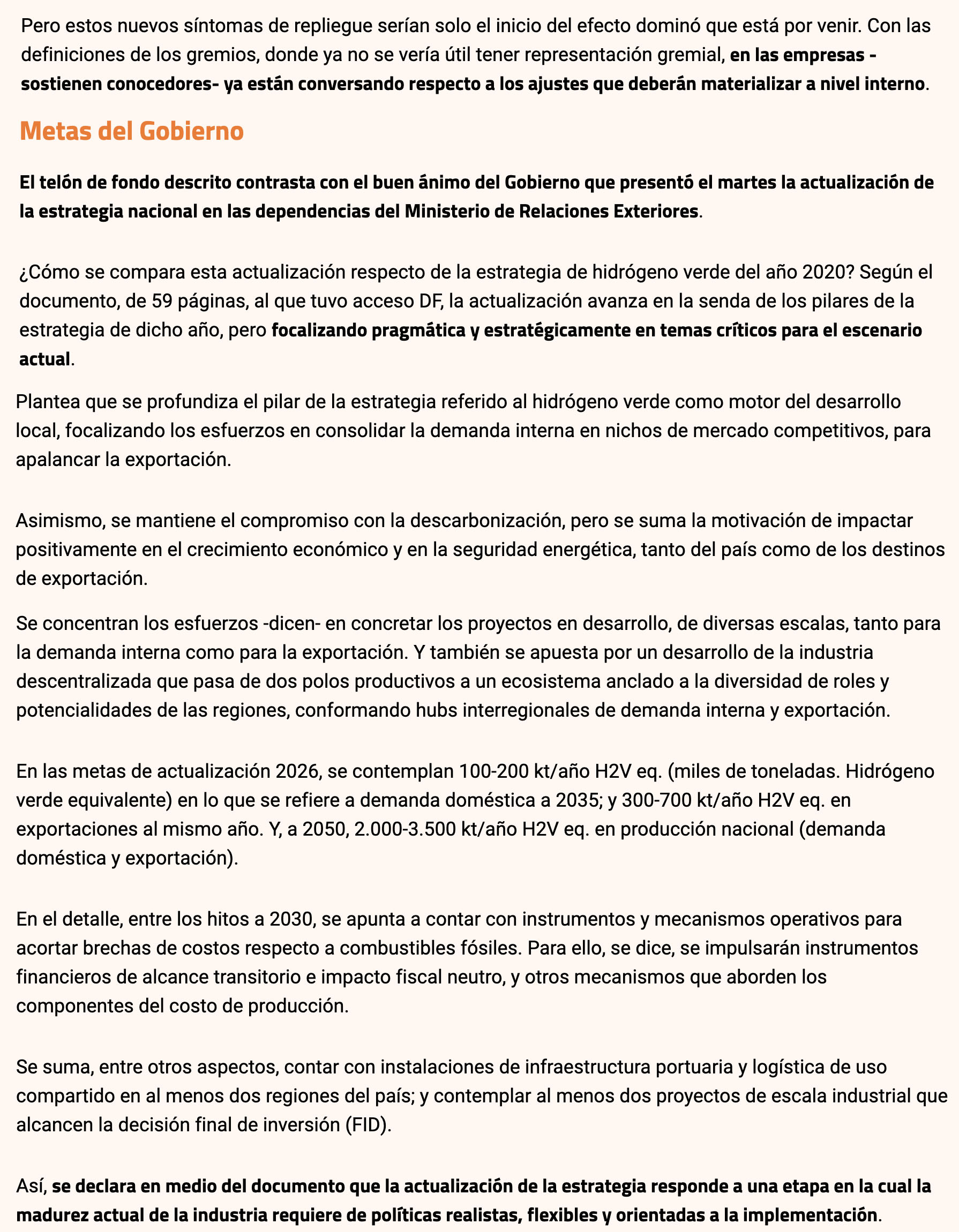 Pero estos nuevos síntomas de repliegue serían solo el inicio del efecto dominó que está por venir. Con las definiciones de los gremios, donde ya no se vería útil tener representación gremial, en las empresas -sostienen conocedores- ya están conversando respecto a los ajustes que deberán materializar a nivel interno.

Metas del Gobierno

El telón de fondo descrito contrasta con el buen ánimo del Gobierno que presentó el martes la actualización de la estrategia nacional en las dependencias del Ministerio de Relaciones Exteriores.

¿Cómo se compara esta actualización respecto de la estrategia de hidrógeno verde del año 2020? Según el documento, de 59 páginas, al que tuvo acceso DF, la actualización avanza en la senda de los pilares de la estrategia de dicho año, pero focalizando pragmática y estratégicamente en temas críticos para el escenario actual.

Plantea que se profundiza el pilar de la estrategia referido al hidrógeno verde como motor del desarrollo local, focalizando los esfuerzos en consolidar la demanda interna en nichos de mercado competitivos, para apalancar la exportación.

Asimismo, se mantiene el compromiso con la descarbonización, pero se suma la motivación de impactar positivamente en el crecimiento económico y en la seguridad energética, tanto del país como de los destinos de exportación.

Se concentran los esfuerzos -dicen- en concretar los proyectos en desarrollo, de diversas escalas, tanto para la demanda interna como para la exportación. Y también se apuesta por un desarrollo de la industria descentralizada que pasa de dos polos productivos a un ecosistema anclado a la diversidad de roles y potencialidades de las regiones, conformando hubs interregionales de demanda interna y exportación.

En las metas de actualización 2026, se contemplan 100-200 kt/año H2V eq. (miles de toneladas. Hidrógeno verde equivalente) en lo que se refiere a demanda doméstica a 2035; y 300-700 kt/año H2V eq. en exportaciones al mismo año. Y, a 2050, 2.000-3.500 kt/año H2V eq. en producción nacional (demanda doméstica y exportación).

En el detalle, entre los hitos a 2030, se apunta a contar con instrumentos y mecanismos operativos para acortar brechas de costos respecto a combustibles fósiles. Para ello, se dice, se impulsarán instrumentos financieros de alcance transitorio e impacto fiscal neutro, y otros mecanismos que aborden los componentes del costo de producción.

Se suma, entre otros aspectos, contar con instalaciones de infraestructura portuaria y logística de uso compartido en al menos dos regiones del país; y contemplar al menos dos proyectos de escala industrial que alcancen la decisión final de inversión (FID).

Así, se declara en medio del documento que la actualización de la estrategia responde a una etapa en la cual la madurez actual de la industria requiere de políticas realistas, flexibles y orientadas a la implementación.